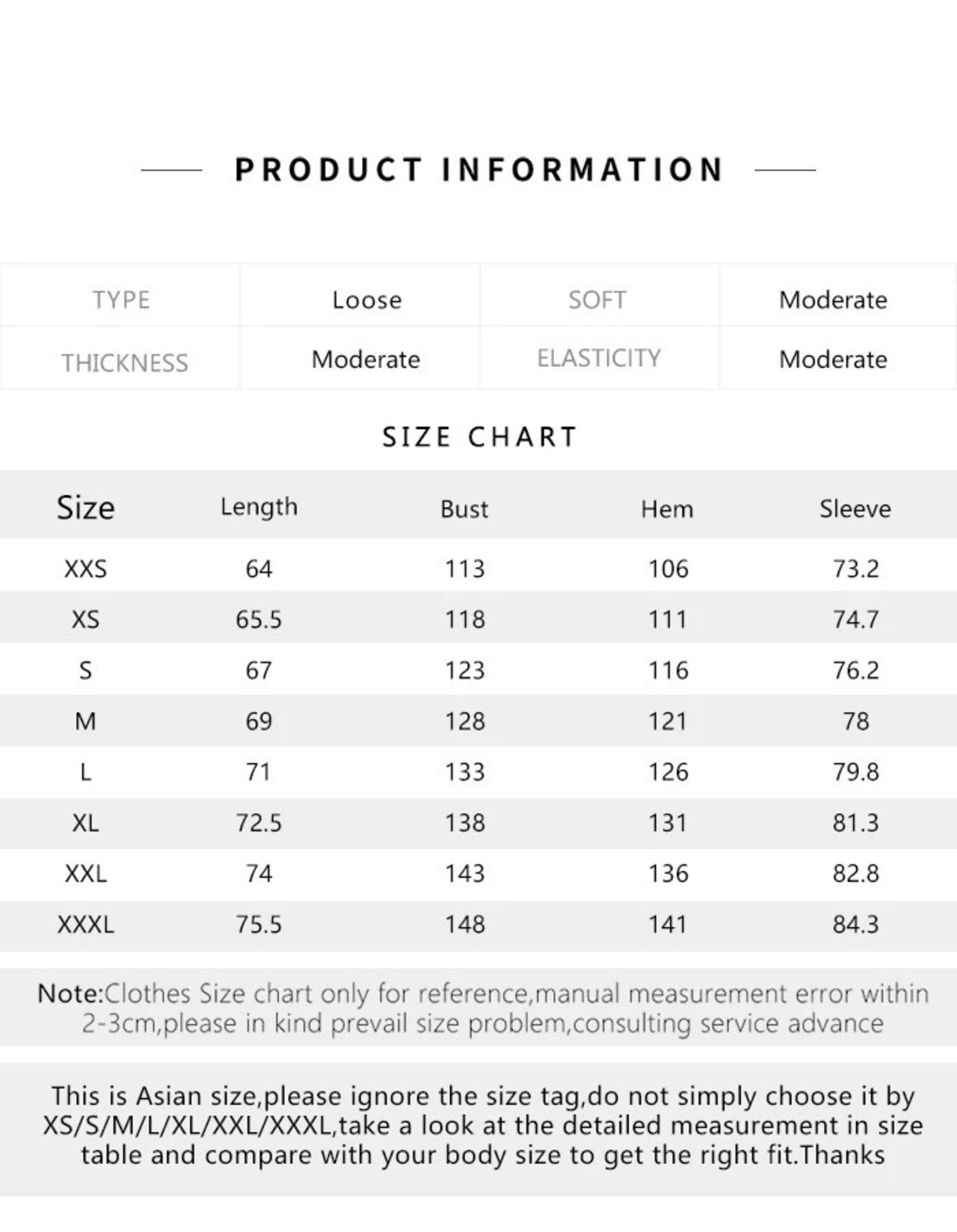 PRODUCT INFORMATION

| TYPE | Loose | SOFT | Moderate |
|---|---|---|---|
| THICKNESS | Moderate | ELASTICITY | Moderate |

SIZE CHART

| Size | Length | Bust | Hem | Sleeve |
|---|---|---|---|---|
| XXS | 64 | 113 | 106 | 73.2 |
| XS | 65.5 | 118 | 111 | 74.7 |
| S | 67 | 123 | 116 | 76.2 |
| M | 69 | 128 | 121 | 78 |
| L | 71 | 133 | 126 | 79.8 |
| XL | 72.5 | 138 | 131 | 81.3 |
| XXL | 74 | 143 | 136 | 82.8 |
| XXXL | 75.5 | 148 | 141 | 84.3 |

Note:Clothes Size chart only for reference,manual measurement error within 2-3cm,please in kind prevail size problem,consulting service advance

This is Asian size,please ignore the size tag,do not simply choose it by XS/S/M/L/XL/XXL/XXXL,take a look at the detailed measurement in size table and compare with your body size to get the right fit.Thanks